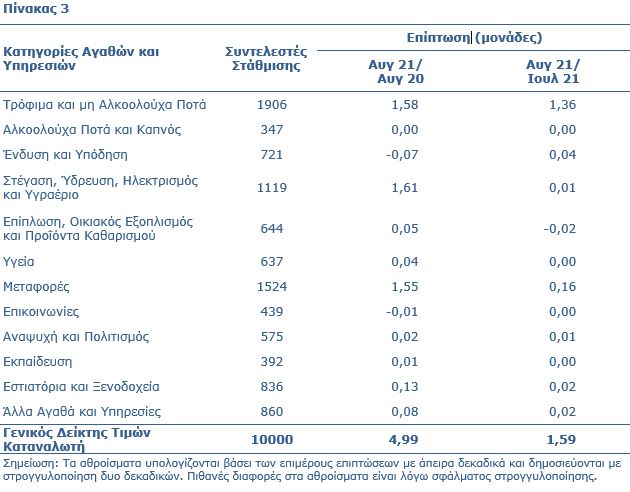 Πίνακας 3

| Κατηγορίες Αγαθών και Υπηρεσιών | Συντελεστές Στάθμισης | Επίπτωση (μονάδες) Αυγ 21/ Αυγ 20 | Επίπτωση (μονάδες) Αυγ 21/ Ιουλ 21 |
|---|---|---|---|
| Τρόφιμα και μη Αλκοολούχα Ποτά | 1906 | 1,58 | 1,36 |
| Αλκοολούχα Ποτά και Καπνός | 347 | 0,00 | 0,00 |
| Ένδυση και Υπόδηση | 721 | -0,07 | 0,04 |
| Στέγαση, Ύδρευση, Ηλεκτρισμός και Υγραέριο | 1119 | 1,61 | 0,01 |
| Επίπλωση, Οικιακός Εξοπλισμός και Προϊόντα Καθαρισμού | 644 | 0,05 | -0,02 |
| Υγεία | 637 | 0,04 | 0,00 |
| Μεταφορές | 1524 | 1,55 | 0,16 |
| Επικοινωνίες | 439 | -0,01 | 0,00 |
| Αναψυχή και Πολιτισμός | 575 | 0,02 | 0,01 |
| Εκπαίδευση | 392 | 0,01 | 0,00 |
| Εστιατόρια και Ξενοδοχεία | 836 | 0,13 | 0,02 |
| Άλλα Αγαθά και Υπηρεσίες | 860 | 0,08 | 0,02 |
| Γενικός Δείκτης Τιμών Καταναλωτή | 10000 | 4,99 | 1,59 |

Σημείωση: Τα αθροίσματα υπολογίζονται βάσει των επιμέρους επιπτώσεων με άπειρα δεκαδικά και δημοσιεύονται με στρογγυλοποίηση δυο δεκαδικών. Πιθανές διαφορές στα αθροίσματα είναι λόγω σφάλματος στρογγυλοποίησης.